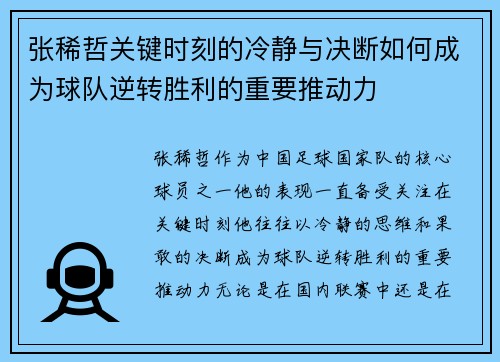 张稀哲关键时刻的冷静与决断如何成为球队逆转胜利的重要推动力

张稀哲作为中国足球国家队的核心球员之一他的表现一直备受关注在关键时刻他往往以冷静的思维和果敢的决断成为球队逆转胜利的重要推动力无论是在国内联赛中还是在